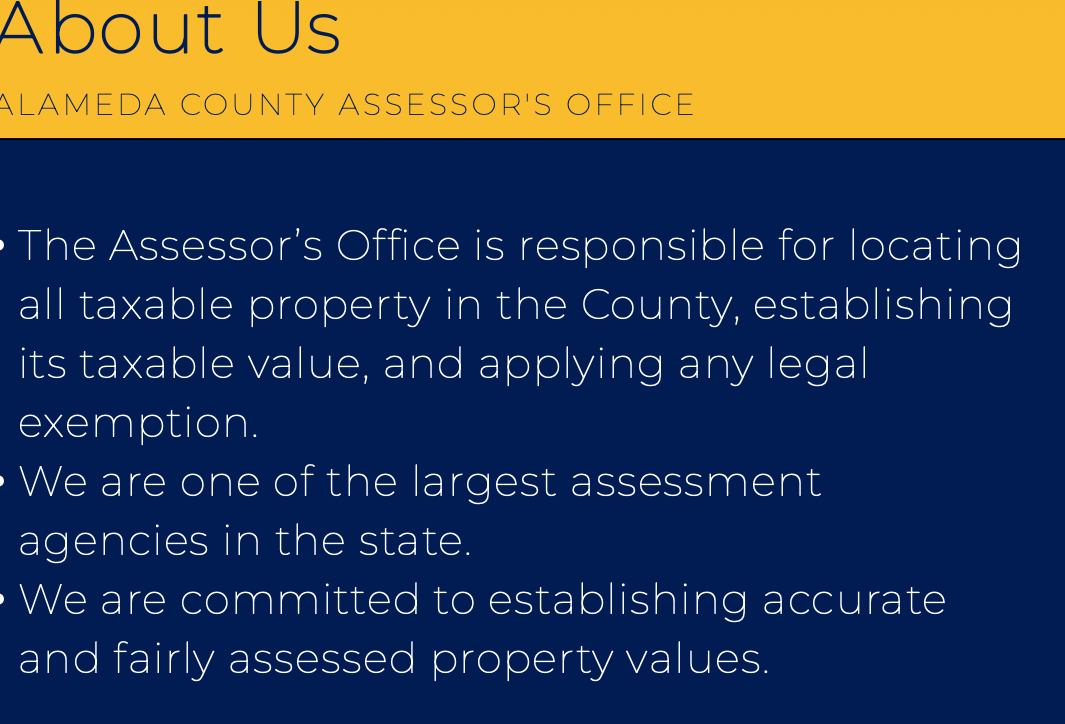 About Us

ALAMEDA COUNTY ASSESSOR'S OFFICE

• The Assessor’s Office is responsible for locating all taxable property in the County, establishing its taxable value, and applying any legal exemption.
• We are one of the largest assessment agencies in the state.
• We are committed to establishing accurate and fairly assessed property values.